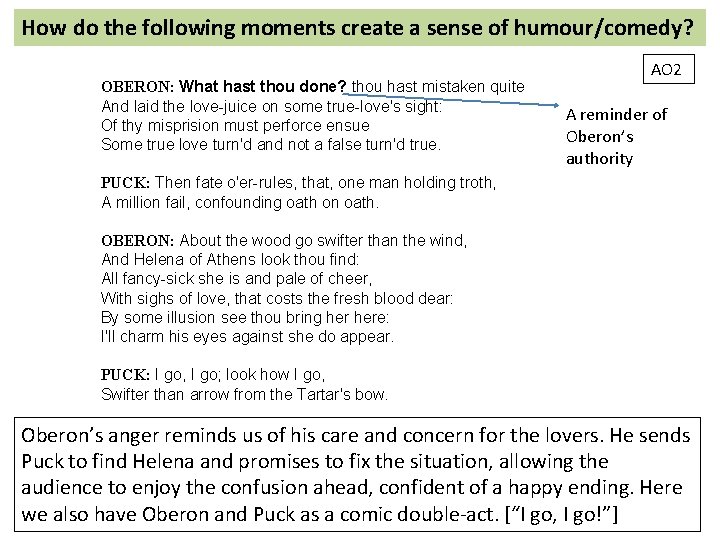 How do the following moments create a sense of humour/comedy?

AO2

OBERON: What hast thou done? thou hast mistaken quite
And laid the love-juice on some true-love's sight:
Of thy misprision must perforce ensue
Some true love turn'd and not a false turn'd true.

A reminder of Oberon's authority

PUCK: Then fate o'er-rules, that, one man holding troth,
A million fail, confounding oath on oath.

OBERON: About the wood go swifter than the wind,
And Helena of Athens look thou find:
All fancy-sick she is and pale of cheer,
With sighs of love, that costs the fresh blood dear:
By some illusion see thou bring her here:
I'll charm his eyes against she do appear.

PUCK: I go, I go; look how I go,
Swifter than arrow from the Tartar's bow.

Oberon's anger reminds us of his care and concern for the lovers. He sends Puck to find Helena and promises to fix the situation, allowing the audience to enjoy the confusion ahead, confident of a happy ending. Here we also have Oberon and Puck as a comic double-act. ["I go, I go!"]